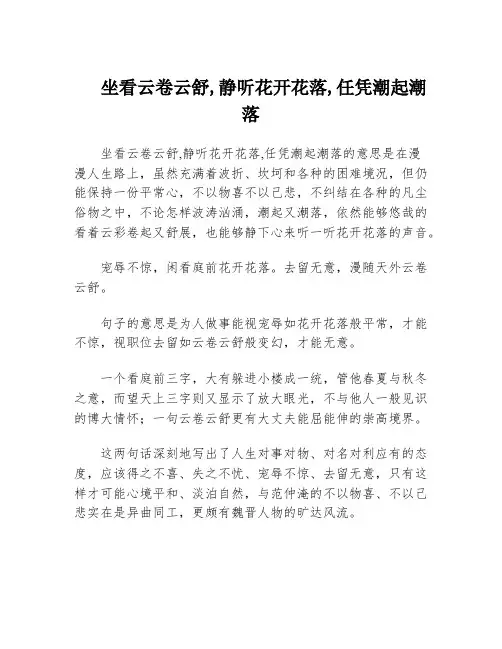 坐看云卷云舒,静听花开花落,任凭潮起潮落

坐看云卷云舒,静听花开花落,任凭潮起潮落的意思是在漫漫人生路上，虽然充满着波折、坎坷和各种的困难境况，但仍能保持一份平常心，不以物喜不以己悲，不纠结在各种的凡尘俗物之中，不论怎样波涛汹涌，潮起又潮落，依然能够悠哉的看着云彩卷起又舒展，也能够静下心来听一听花开花落的声音。

宠辱不惊，闲看庭前花开花落。去留无意，漫随天外云卷云舒。

句子的意思是为人做事能视宠辱如花开花落般平常，才能不惊，视职位去留如云卷云舒般变幻，才能无意。

一个看庭前三字，大有躲进小楼成一统，管他春夏与秋冬之意，而望天上三字则又显示了放大眼光，不与他人一般见识的博大情怀；一句云卷云舒更有大丈夫能屈能伸的崇高境界。

这两句话深刻地写出了人生对事对物、对名对利应有的态度，应该得之不喜、失之不忧、宠辱不惊、去留无意，只有这样才可能心境平和、淡泊自然，与范仲淹的不以物喜、不以己悲实在是异曲同工，更颇有魏晋人物的旷达风流。